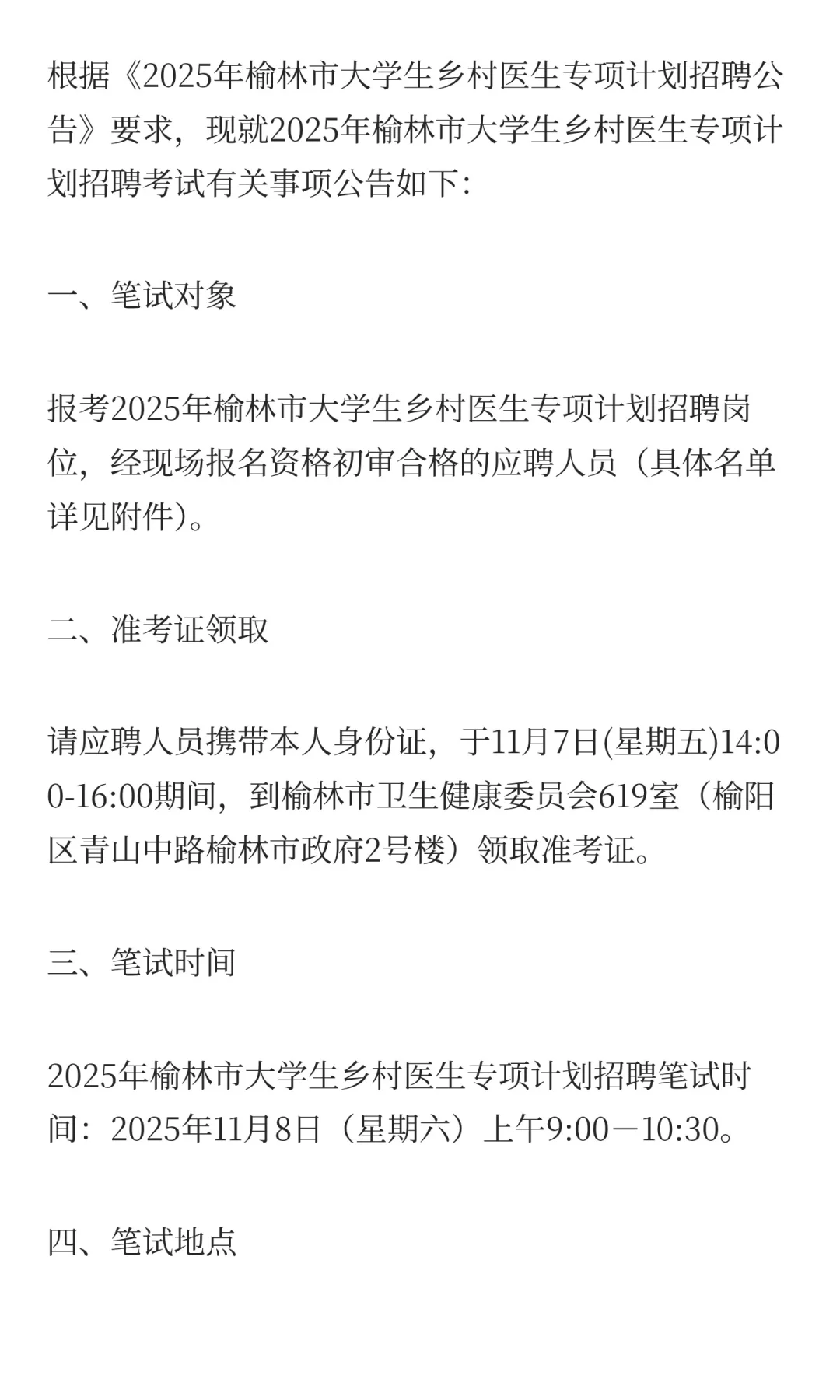 根据《2025年榆林市大学生乡村医生专项计划招聘公告》要求，现就2025年榆林市大学生乡村医生专项计划招聘考试有关事项公告如下:

一、笔试对象

报考2025年榆林市大学生乡村医生专项计划招聘岗位，经现场报名资格初审合格的应聘人员（具体名单详见附件）。

二、准考证领取

请应聘人员携带本人身份证，于11月7日(星期五)14:00-16:00期间，到榆林市卫生健康委员会619室（榆阳区青山中路榆林市政府2号楼）领取准考证。

三、笔试时间

2025年榆林市大学生乡村医生专项计划招聘笔试时间：2025年11月8日（星期六）上午9:00－10:30。

四、笔试地点